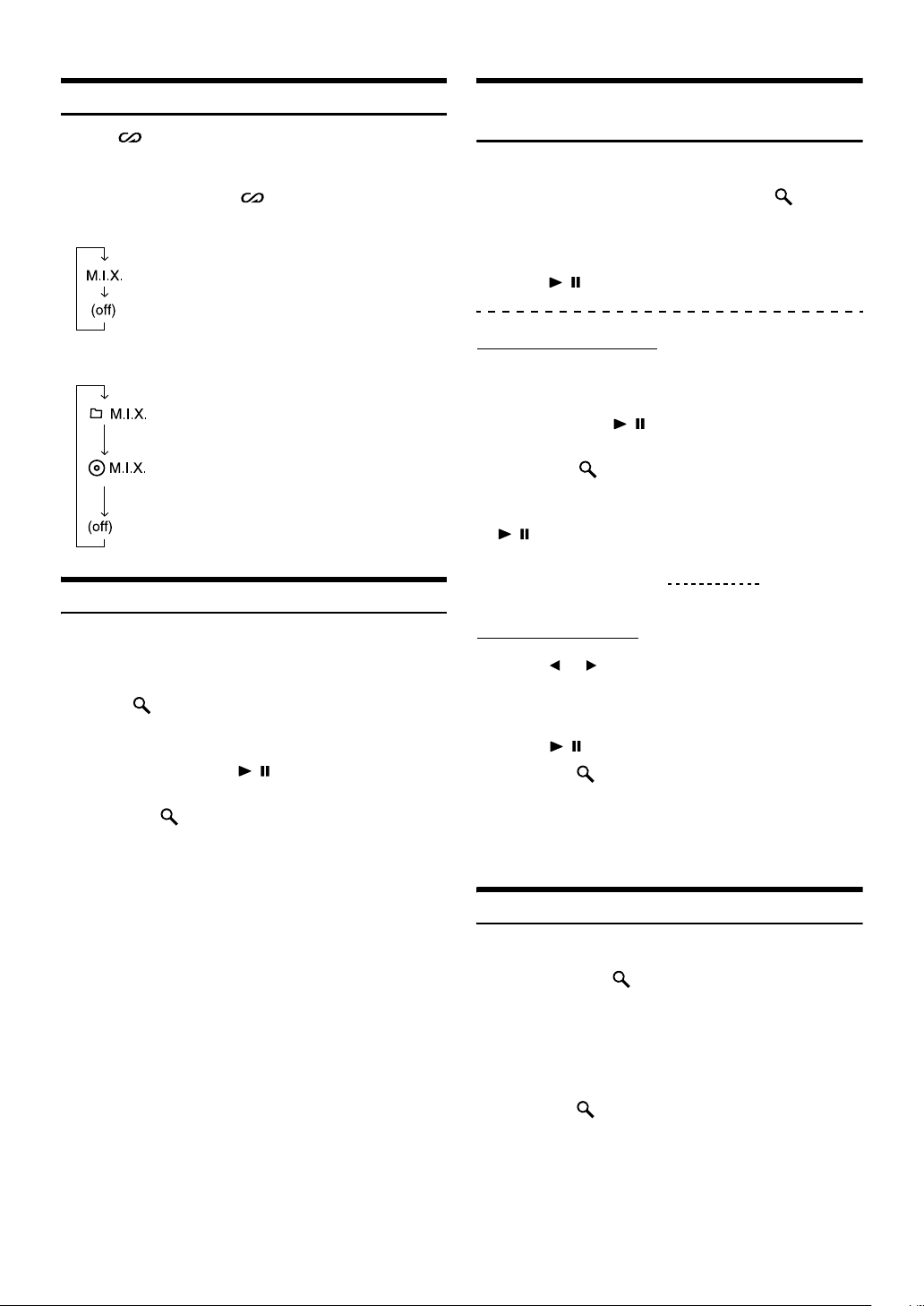 M.I.X.

(off)

M.I.X.

M.I.X.

(off)